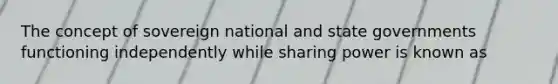 The concept of sovereign national and state governments functioning independently while sharing power is known as